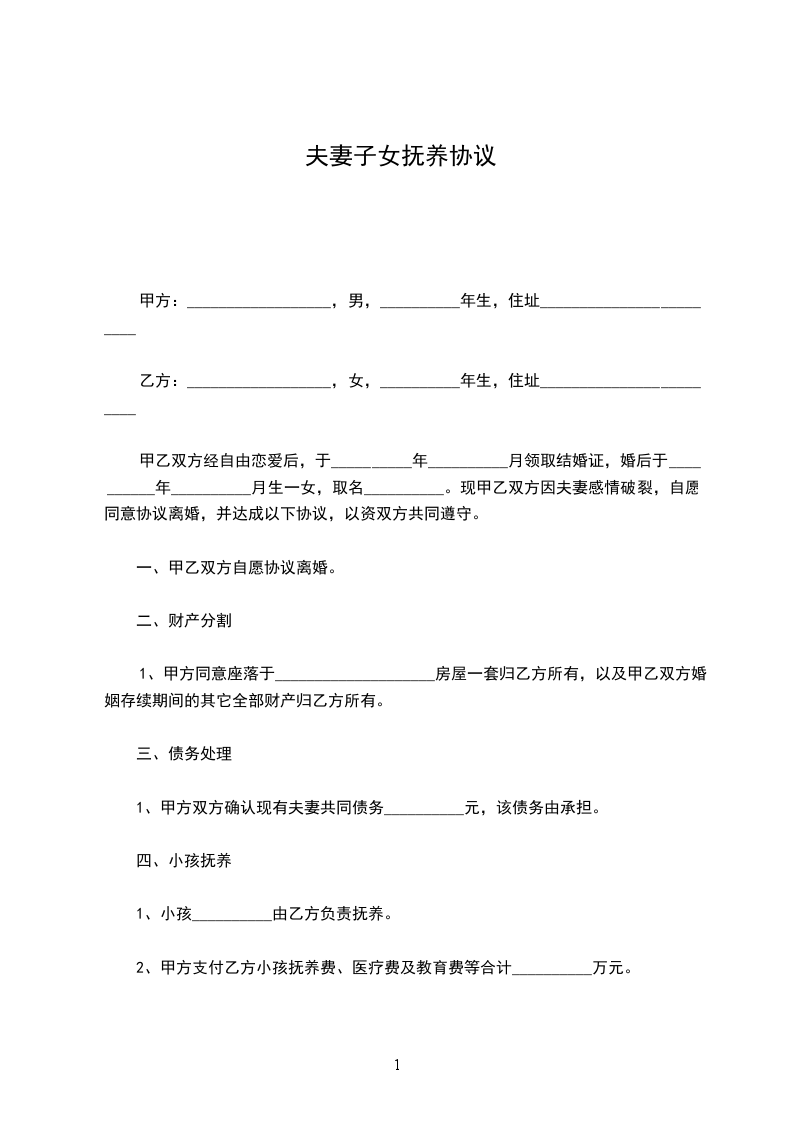 夫妻子女抚养协议

甲方：__________________，男，__________年生，住址________________________

乙方：__________________，女，__________年生，住址________________________

甲乙双方经自由恋爱后，于__________年__________月领取结婚证，婚后于__________年__________月生一女，取名__________。现甲乙双方因夫妻感情破裂，自愿同意协议离婚，并达成以下协议，以资双方共同遵守。

一、甲乙双方自愿协议离婚。

二、财产分割

1、甲方同意座落于____________________房屋一套归乙方所有，以及甲乙双方婚姻存续期间的其它全部财产归乙方所有。

三、债务处理

1、甲方双方确认现有夫妻共同债务__________元，该债务由承担。

四、小孩抚养

1、小孩__________由乙方负责抚养。

2、甲方支付乙方小孩抚养费、医疗费及教育费等合计__________万元。

1